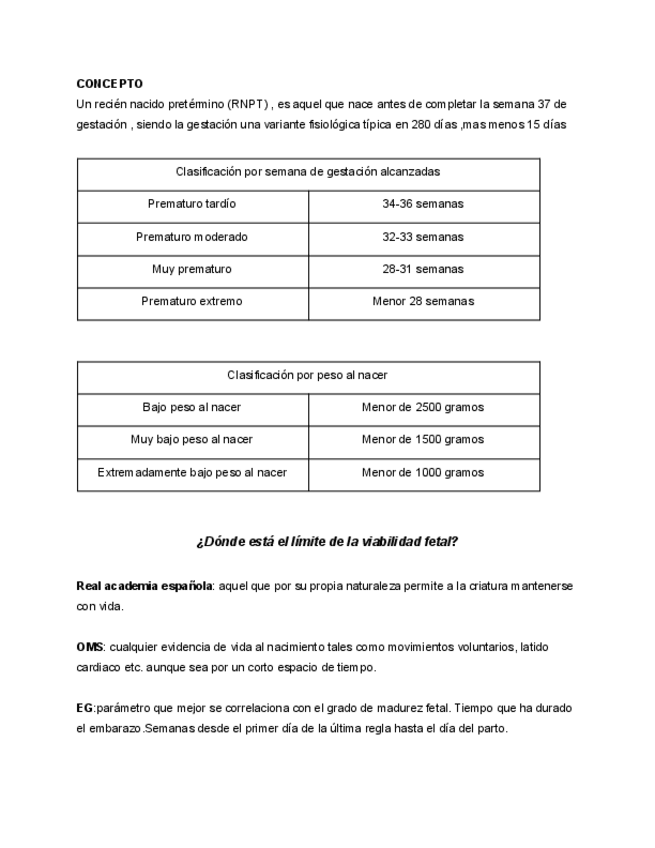 CONCEPTO
Un recién nacido pretérmino (RNPT) , es aquel que nace antes de completar la semana 37 de gestación , siendo la gestación una variante fisiológica típica en 280 días ,mas menos 15 días

| Clasificación por semana de gestación alcanzadas | |
|---|---|
| Prematuro tardío | 34-36 semanas |
| Prematuro moderado | 32-33 semanas |
| Muy prematuro | 28-31 semanas |
| Prematuro extremo | Menor 28 semanas |

| Clasificación por peso al nacer | |
|---|---|
| Bajo peso al nacer | Menor de 2500 gramos |
| Muy bajo peso al nacer | Menor de 1500 gramos |
| Extremadamente bajo peso al nacer | Menor de 1000 gramos |

¿Dónde está el límite de la viabilidad fetal?

Real academia española: aquel que por su propia naturaleza permite a la criatura mantenerse con vida.

OMS: cualquier evidencia de vida al nacimiento tales como movimientos voluntarios, latido cardiaco etc. aunque sea por un corto espacio de tiempo.

EG:parámetro que mejor se correlaciona con el grado de madurez fetal. Tiempo que ha durado el embarazo.Semanas desde el primer día de la última regla hasta el día del parto.